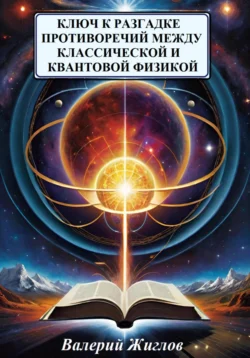 КЛЮЧ К РАЗГАДКЕ ПРОТИВОРЕЧИЙ МЕЖДУ КЛАССИЧЕСКОЙ И КВАНТОВОЙ ФИЗИКОЙ

Валерий Жиглов